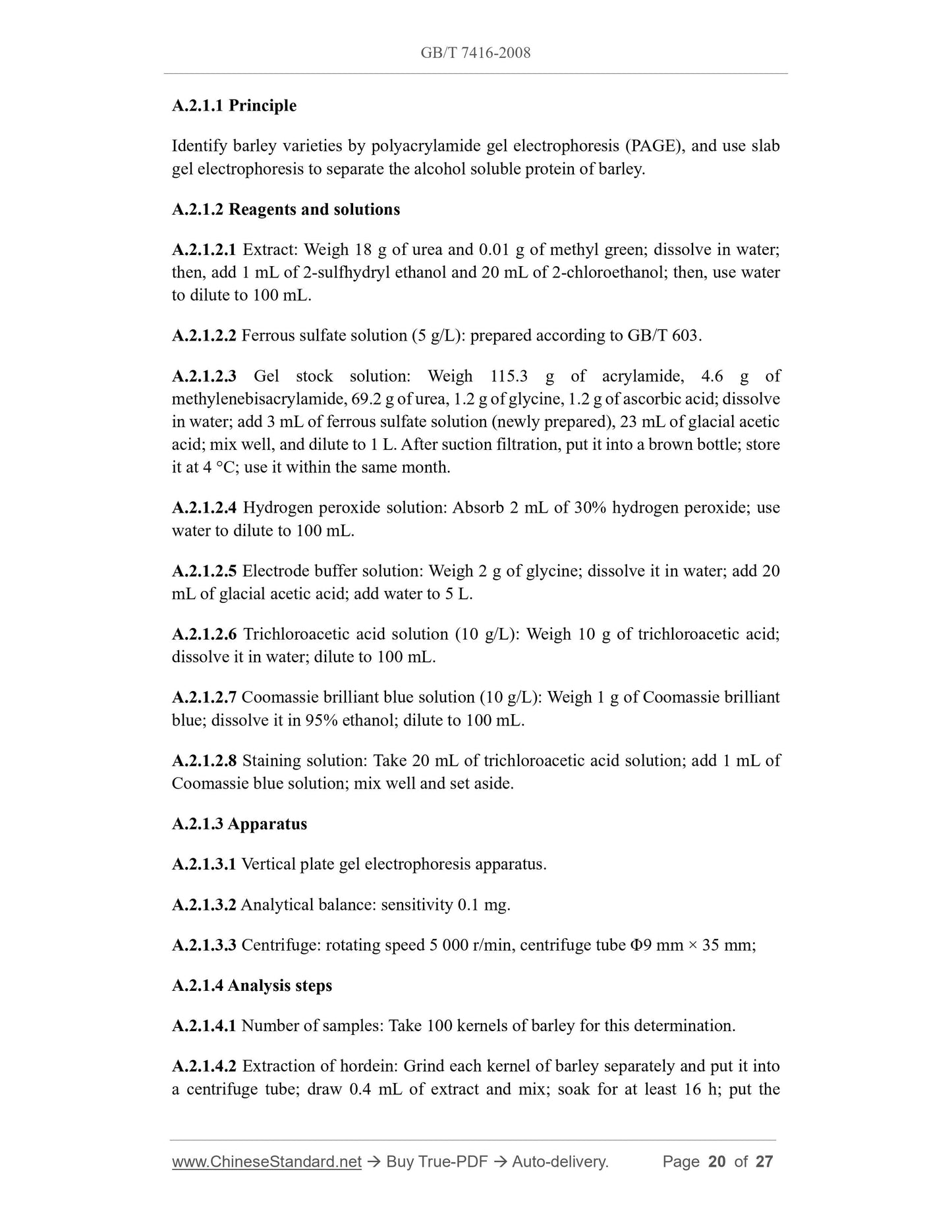 GB/T 7416-2008

A.2.1.1 Principle

Identify barley varieties by polyacrylamide gel electrophoresis (PAGE), and use slab gel electrophoresis to separate the alcohol soluble protein of barley.

A.2.1.2 Reagents and solutions

A.2.1.2.1 Extract: Weigh 18 g of urea and 0.01 g of methyl green; dissolve in water; then, add 1 mL of 2-sulfhydryl ethanol and 20 mL of 2-chloroethanol; then, use water to dilute to 100 mL.

A.2.1.2.2 Ferrous sulfate solution (5 g/L): prepared according to GB/T 603.

A.2.1.2.3 Gel stock solution: Weigh 115.3 g of acrylamide, 4.6 g of methylenebisacrylamide, 69.2 g of urea, 1.2 g of glycine, 1.2 g of ascorbic acid; dissolve in water; add 3 mL of ferrous sulfate solution (newly prepared), 23 mL of glacial acetic acid; mix well, and dilute to 1 L. After suction filtration, put it into a brown bottle; store it at 4 °C; use it within the same month.

A.2.1.2.4 Hydrogen peroxide solution: Absorb 2 mL of 30% hydrogen peroxide; use water to dilute to 100 mL.

A.2.1.2.5 Electrode buffer solution: Weigh 2 g of glycine; dissolve it in water; add 20 mL of glacial acetic acid; add water to 5 L.

A.2.1.2.6 Trichloroacetic acid solution (10 g/L): Weigh 10 g of trichloroacetic acid; dissolve it in water; dilute to 100 mL.

A.2.1.2.7 Coomassie brilliant blue solution (10 g/L): Weigh 1 g of Coomassie brilliant blue; dissolve it in 95% ethanol; dilute to 100 mL.

A.2.1.2.8 Staining solution: Take 20 mL of trichloroacetic acid solution; add 1 mL of Coomassie blue solution; mix well and set aside.

A.2.1.3 Apparatus

A.2.1.3.1 Vertical plate gel electrophoresis apparatus.

A.2.1.3.2 Analytical balance: sensitivity 0.1 mg.

A.2.1.3.3 Centrifuge: rotating speed 5 000 r/min, centrifuge tube Φ9 mm × 35 mm;

A.2.1.4 Analysis steps

A.2.1.4.1 Number of samples: Take 100 kernels of barley for this determination.

A.2.1.4.2 Extraction of hordein: Grind each kernel of barley separately and put it into a centrifuge tube; draw 0.4 mL of extract and mix; soak for at least 16 h; put the

www.ChineseStandard.net → Buy True-PDF → Auto-delivery. Page 20 of 27